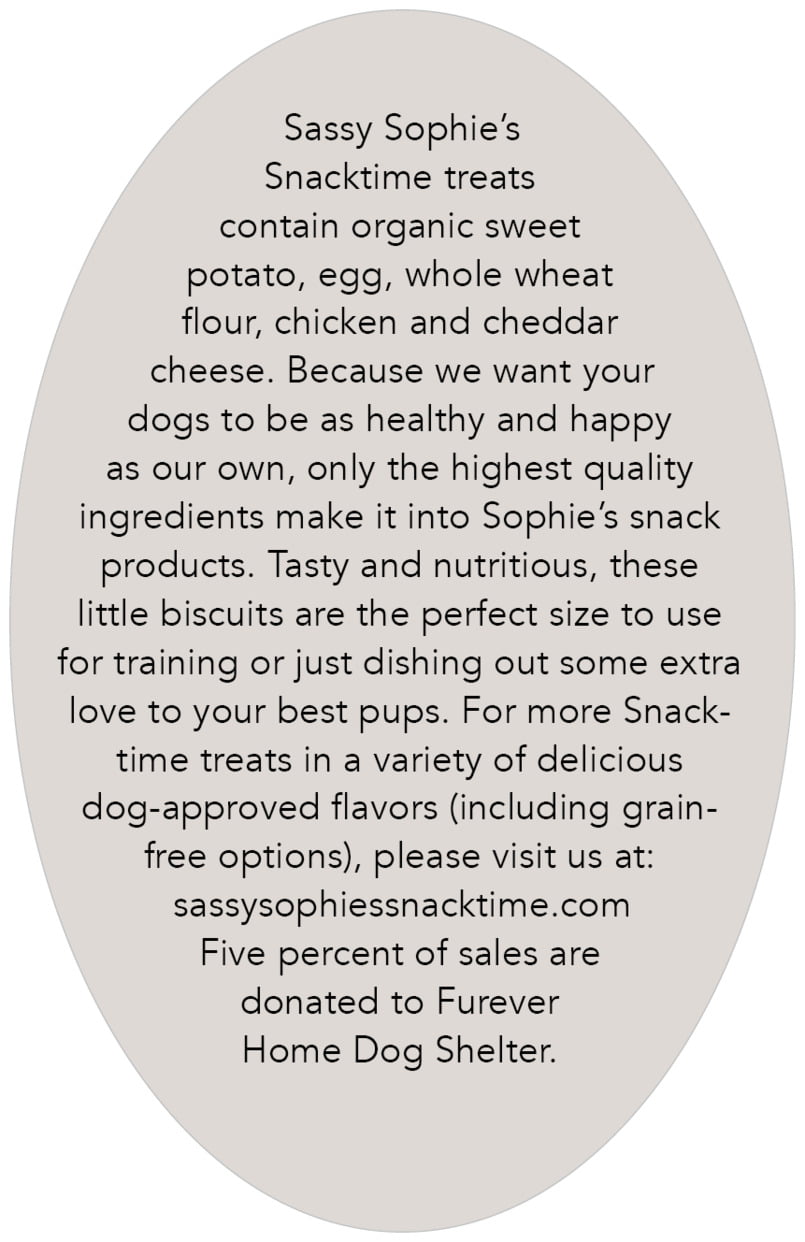 Sassy Sophie's Snacktime treats contain organic sweet potato, egg, whole wheat flour, chicken and cheddar cheese. Because we want your dogs to be as healthy and happy as our own, only the highest quality ingredients make it into Sophie's snack products. Tasty and nutritious, these little biscuits are the perfect size to use for training or just dishing out some extra love to your best pups. For more Snacktime treats in a variety of delicious dog-approved flavors (including grain-free options), please visit us at:
sassysophiessnacktime.com
Five percent of sales are donated to Furever Home Dog Shelter.